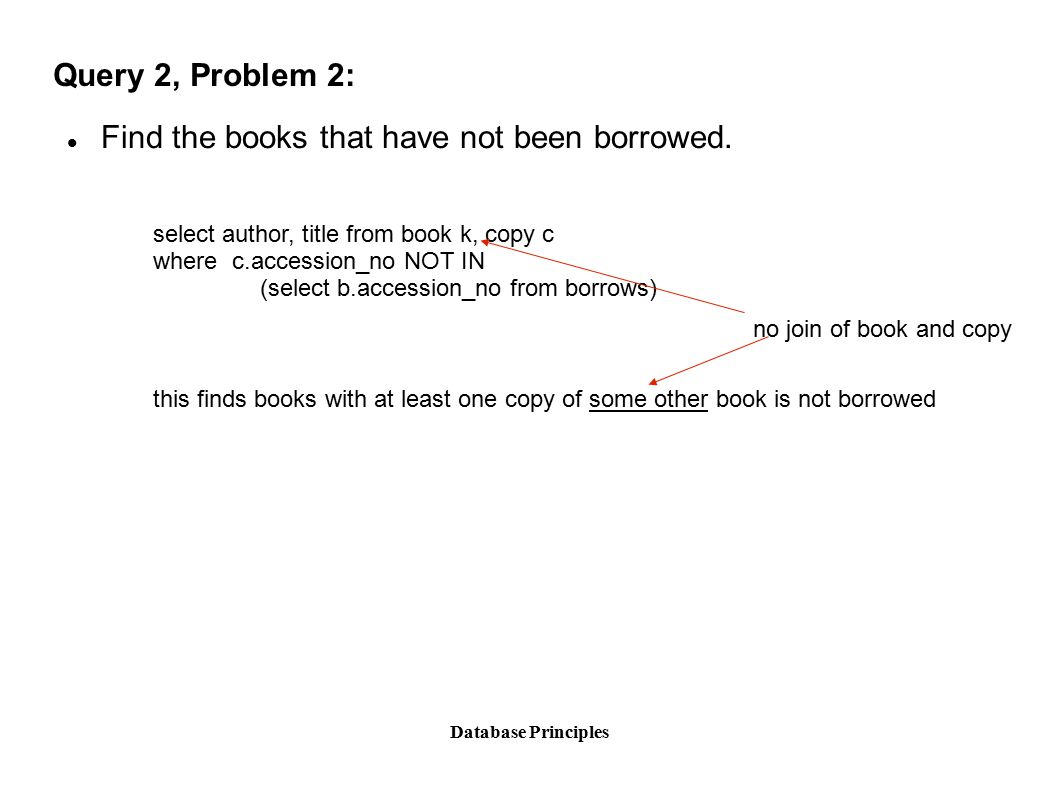 Query 2, Problem 2:

Find the books that have not been borrowed.

select author, title from book k, copy c
where c.accession_no NOT IN
(select b.accession_no from borrows)

no join of book and copy

this finds books with at least one copy of some other book is not borrowed

Database Principles